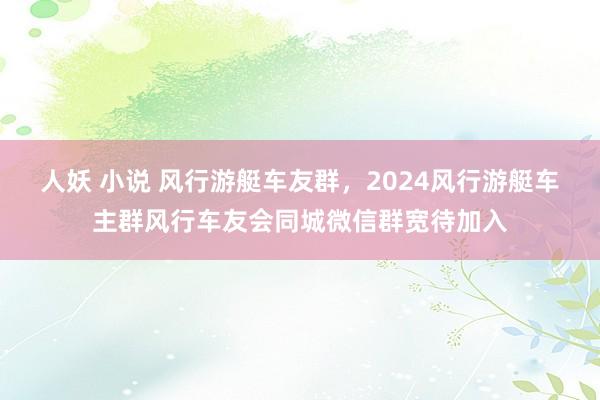 人妖 小说 风行游艇车友群，2024风行游艇车主群风行车友会同城微信群宽待加入